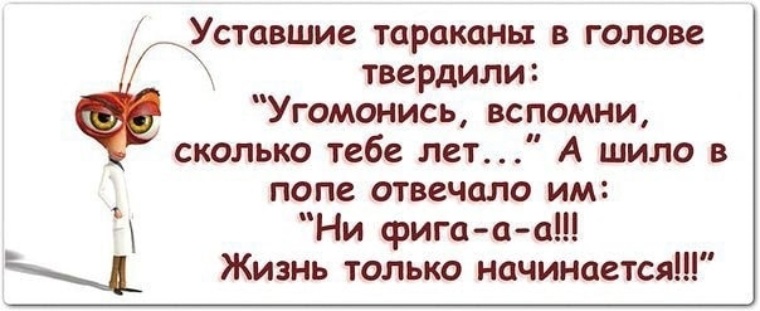 Уставшие тараканы в голове твердили:
"Угомонись, вспомни, сколько тебе лет..." А шило в попе отвечало им:
"Ни фига-а-а!!!
Жизнь только начинается!!!"